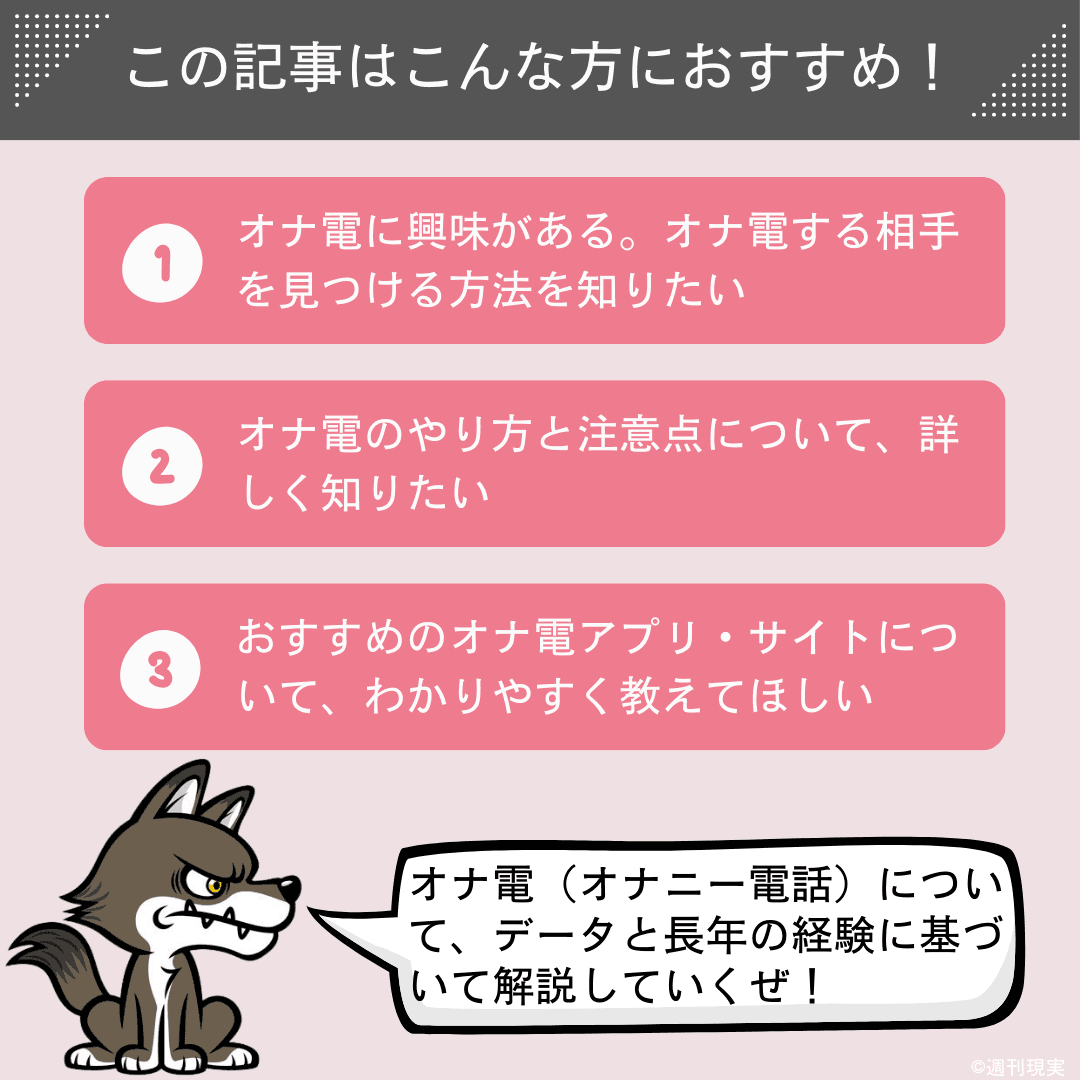 この記事はこんな方におすすめ！

1 オナ電に興味がある。オナ電する相手を見つける方法を知りたい

2 オナ電のやり方と注意点について、詳しく知りたい

3 おすすめのオナ電アプリ・サイトについて、わかりやすく教えてほしい

オナ電（オナニー電話）について、データと長年の経験に基づいて解説していくぜ！

©週刊現実